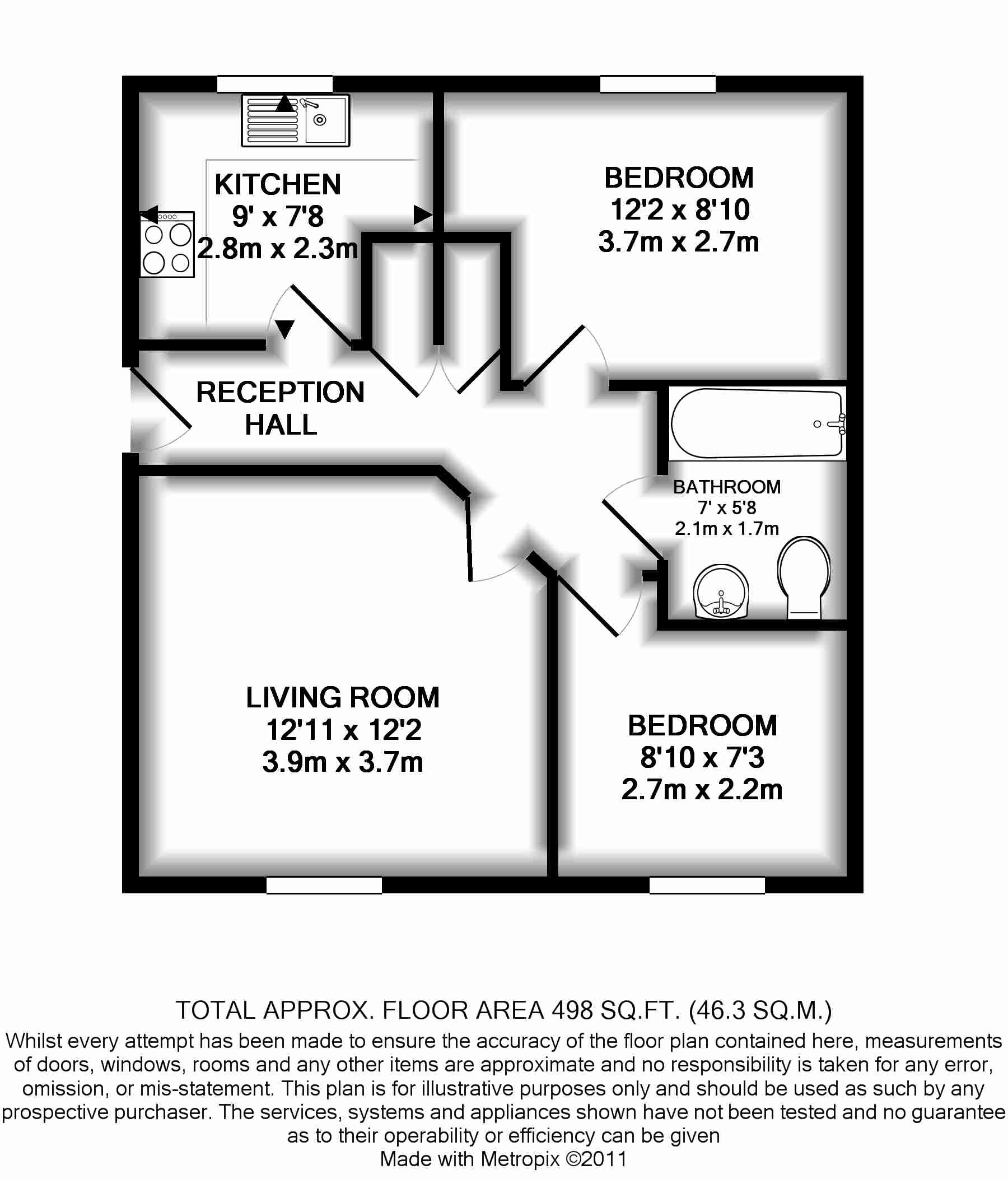 KITCHEN
9' x 7'8
2.8m x 2.3m

BEDROOM
12'2 x 8'10
3.7m x 2.7m

RECEPTION
HALL

BATHROOM
7' x 5'8
2.1m x 1.7m

LIVING ROOM
12'11 x 12'2
3.9m x 3.7m

BEDROOM
8'10 x 7'3
2.7m x 2.2m

TOTAL APPROX. FLOOR AREA 498 SQ.FT. (46.3 SQ.M.)
Whilst every attempt has been made to ensure the accuracy of the floor plan contained here, measurements of doors, windows, rooms and any other items are approximate and no responsibility is taken for any error, omission, or mis-statement. This plan is for illustrative purposes only and should be used as such by any prospective purchaser. The services, systems and appliances shown have not been tested and no guarantee as to their operability or efficiency can be given
Made with Metropix ©2011